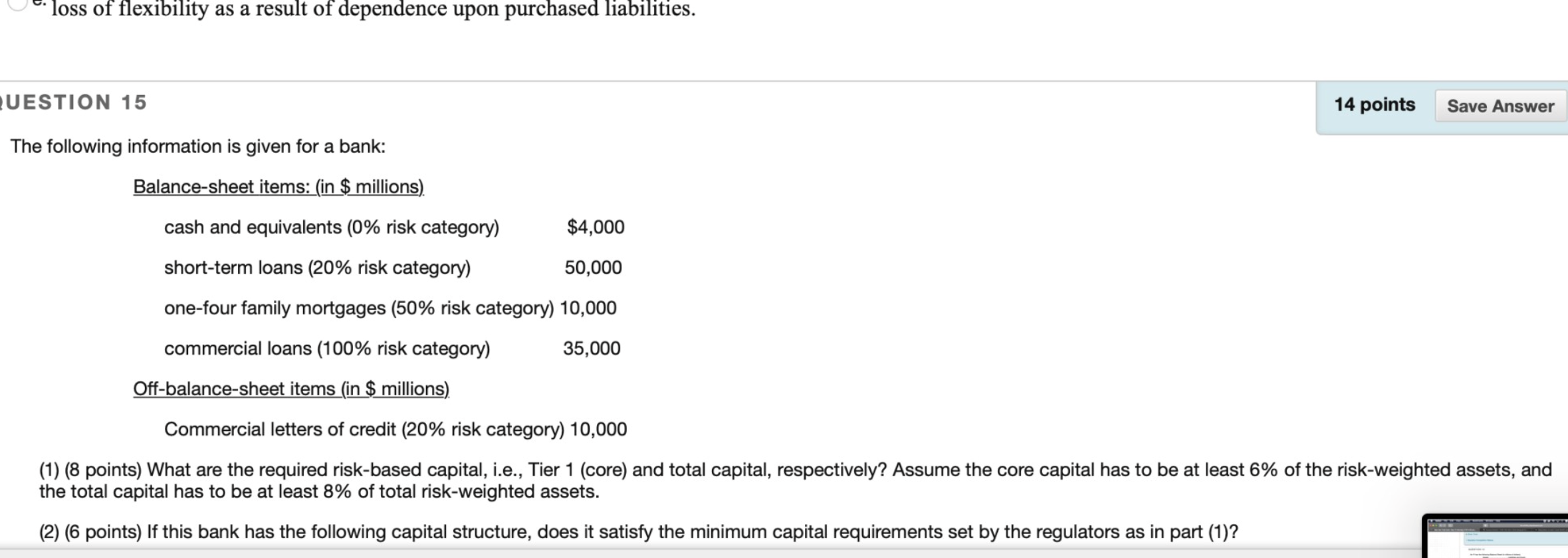 e. loss of flexibility as a result of dependence upon purchased liabilities.

UESTION 15

14 points Save Answer

The following information is given for a bank:

Balance-sheet items: (in $ millions)

cash and equivalents (0% risk category) $4,000

short-term loans (20% risk category) 50,000

one-four family mortgages (50% risk category) 10,000

commercial loans (100% risk category) 35,000

Off-balance-sheet items (in $ millions)

Commercial letters of credit (20% risk category) 10,000

(1) (8 points) What are the required risk-based capital, i.e., Tier 1 (core) and total capital, respectively? Assume the core capital has to be at least 6% of the risk-weighted assets, and the total capital has to be at least 8% of total risk-weighted assets.

(2) (6 points) If this bank has the following capital structure, does it satisfy the minimum capital requirements set by the regulators as in part (1)?